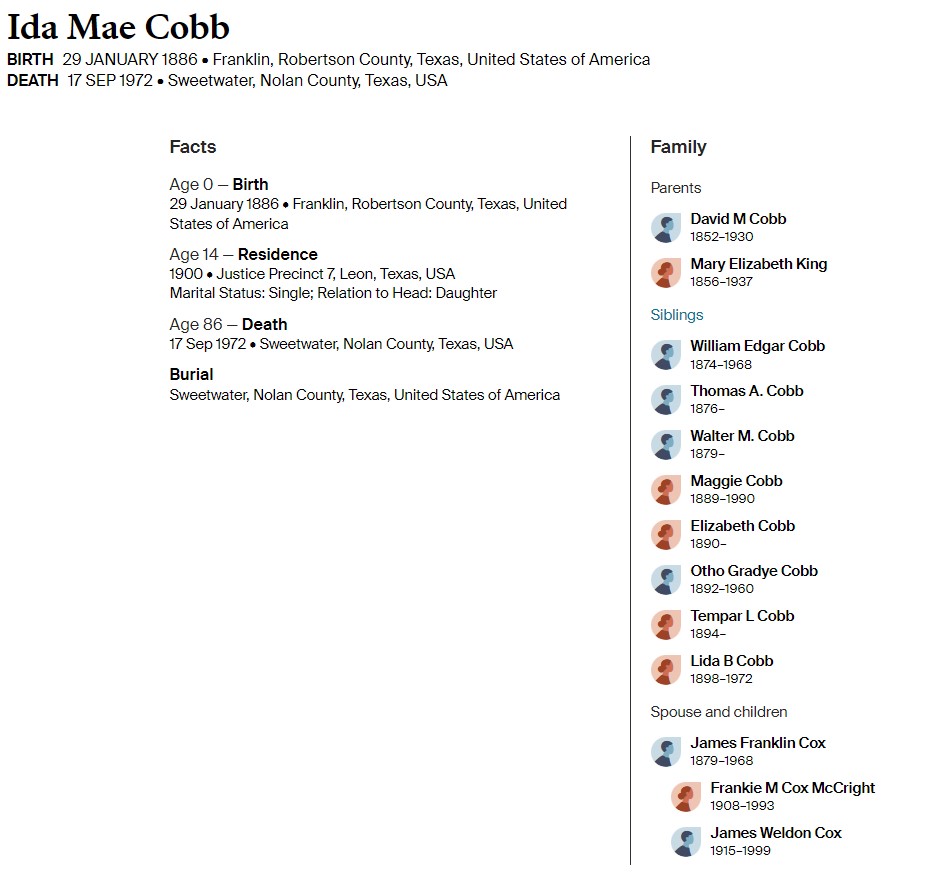 Ida Mae Cobb

BIRTH 29 JANUARY 1886 • Franklin, Robertson County, Texas, United States of America
DEATH 17 SEP 1972 • Sweetwater, Nolan County, Texas, USA

Facts

Age 0 — Birth
29 January 1886 • Franklin, Robertson County, Texas, United States of America

Age 14 — Residence
1900 • Justice Precinct 7, Leon, Texas, USA
Marital Status: Single; Relation to Head: Daughter

Age 86 — Death
17 Sep 1972 • Sweetwater, Nolan County, Texas, USA

Burial
Sweetwater, Nolan County, Texas, United States of America

Family

Parents

David M Cobb
1852–1930

Mary Elizabeth King
1856–1937

Siblings

William Edgar Cobb
1874–1968

Thomas A. Cobb
1876–

Walter M. Cobb
1879–

Maggie Cobb
1889–1990

Elizabeth Cobb
1890–

Otho Gradye Cobb
1892–1960

Tempar L Cobb
1894–

Lida B Cobb
1898–1972

Spouse and children

James Franklin Cox
1879–1968

Frankie M Cox McCright
1908–1993

James Weldon Cox
1915–1999